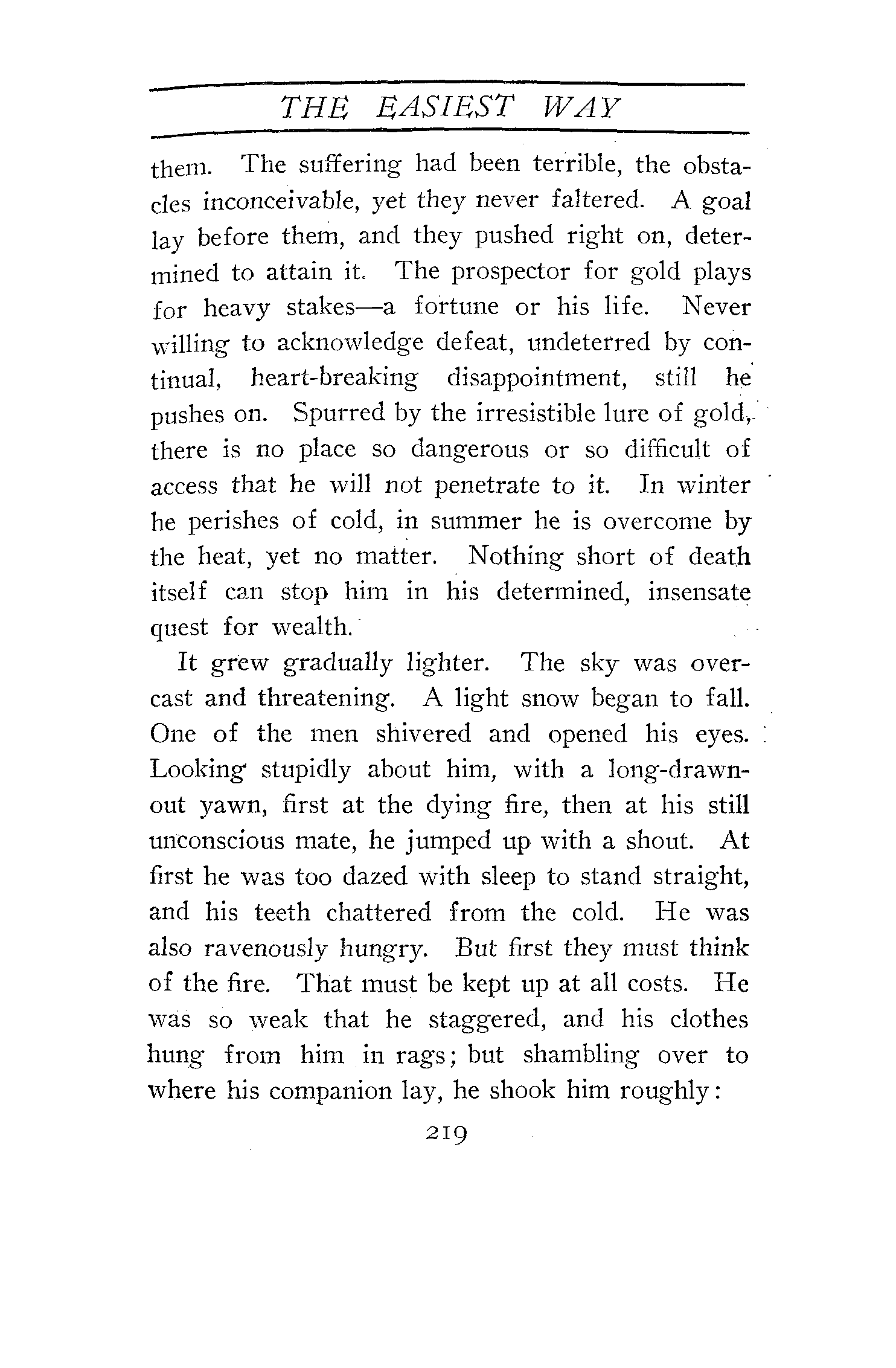 THE EASIEST WAY

them. The suffering had been terrible, the obstacles inconceivable, yet they never faltered. A goal lay before them, and they pushed right on, determined to attain it. The prospector for gold plays for heavy stakes—a fortune or his life. Never willing to acknowledge defeat, undeterred by continual, heart-breaking disappointment, still he pushes on. Spurred by the irresistible lure of gold, there is no place so dangerous or so difficult of access that he will not penetrate to it. In winter he perishes of cold, in summer he is overcome by the heat, yet no matter. Nothing short of death itself can stop him in his determined, insensate quest for wealth.

It grew gradually lighter. The sky was overcast and threatening. A light snow began to fall. One of the men shivered and opened his eyes. Looking stupidly about him, with a long-drawn-out yawn, first at the dying fire, then at his still unconscious mate, he jumped up with a shout. At first he was too dazed with sleep to stand straight, and his teeth chattered from the cold. He was also ravenously hungry. But first they must think of the fire. That must be kept up at all costs. He was so weak that he staggered, and his clothes hung from him in rags; but shambling over to where his companion lay, he shook him roughly:

219